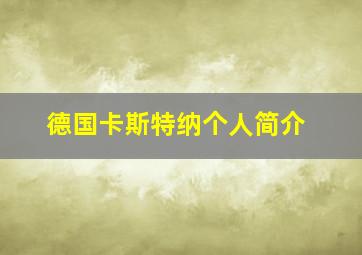 德国卡斯特纳个人简介